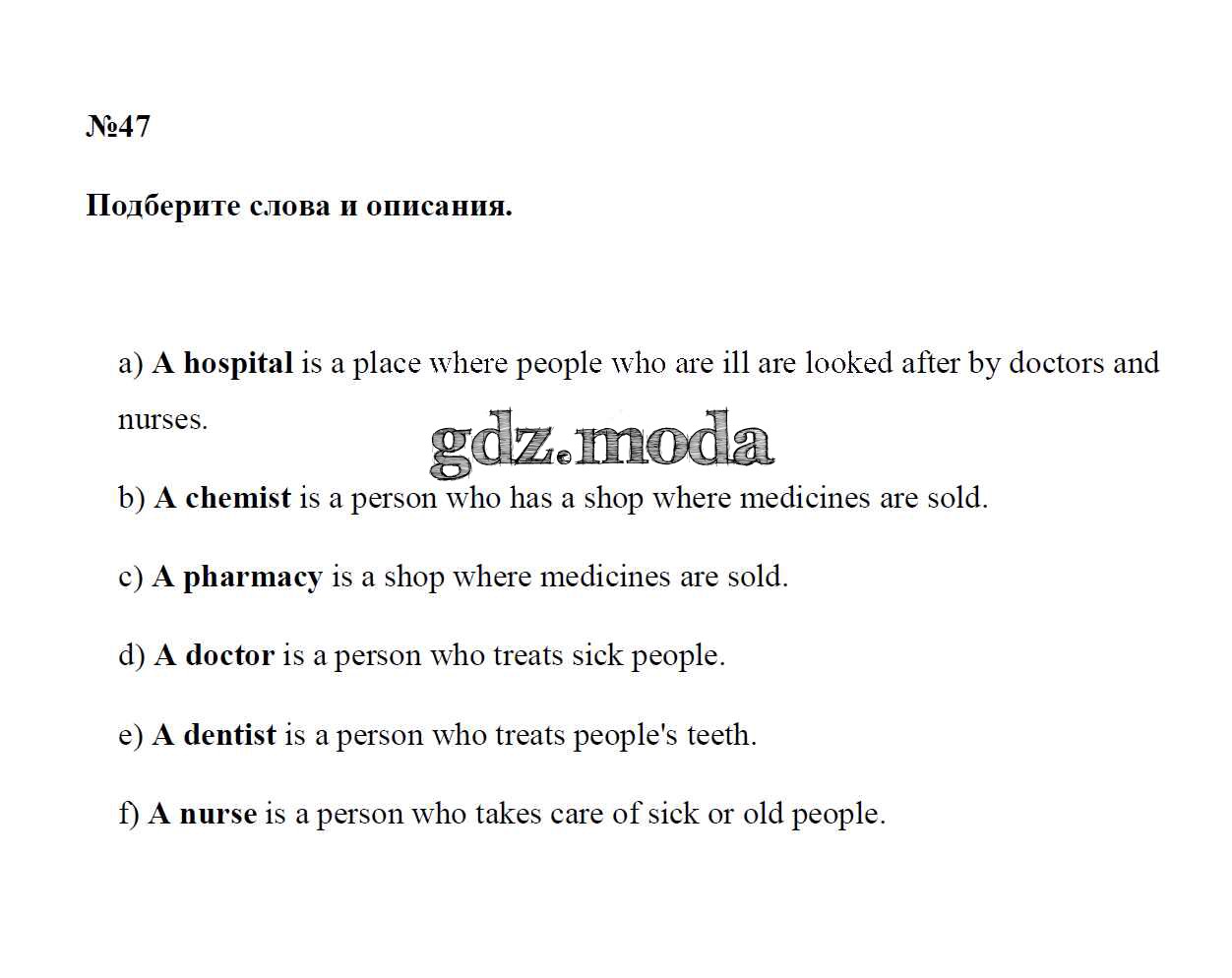 №47

Подберите слова и описания.

a) A hospital is a place where people who are ill are looked after by doctors and nurses.

b) A chemist is a person who has a shop where medicines are sold.

c) A pharmacy is a shop where medicines are sold.

d) A doctor is a person who treats sick people.

e) A dentist is a person who treats people's teeth.

f) A nurse is a person who takes care of sick or old people.

gdz.moda